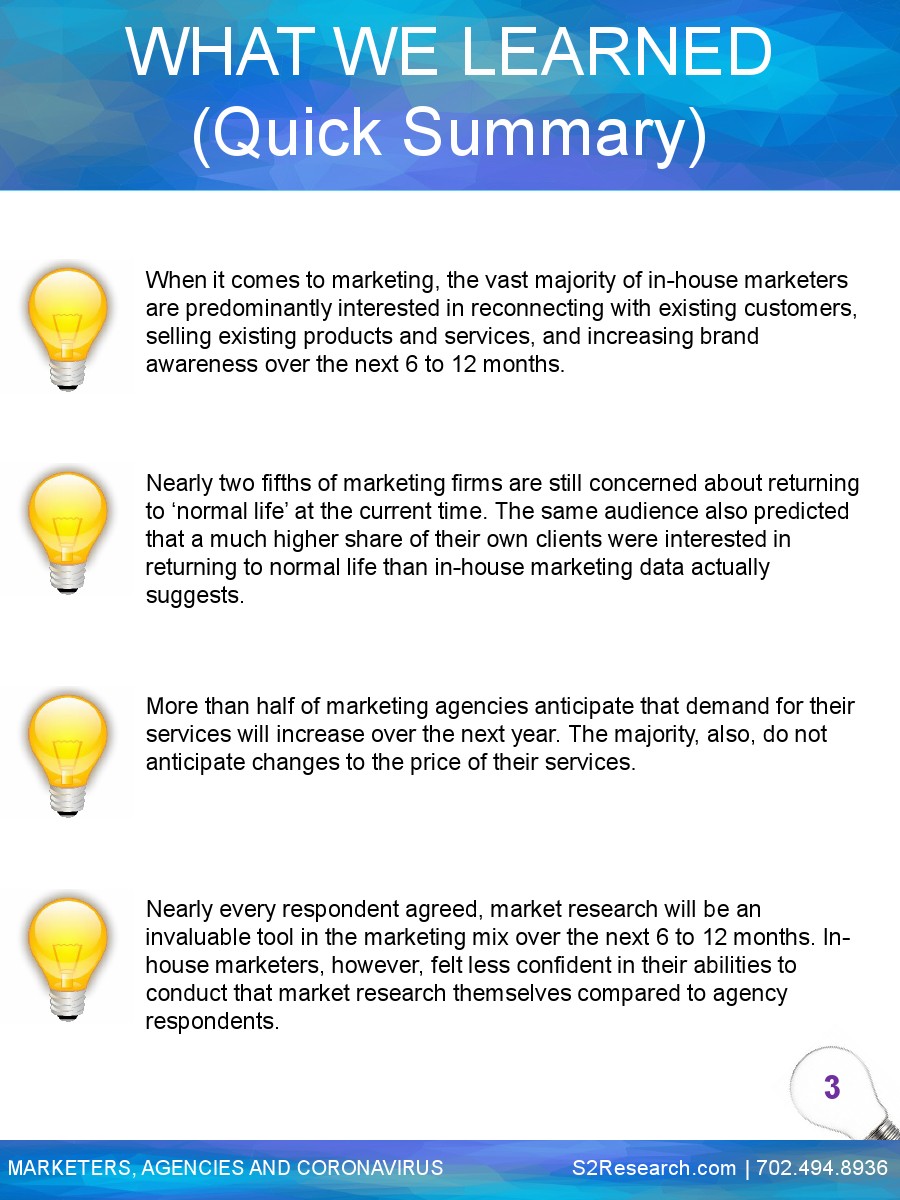 WHAT WE LEARNED
(Quick Summary)

When it comes to marketing, the vast majority of in-house marketers are predominantly interested in reconnecting with existing customers, selling existing products and services, and increasing brand awareness over the next 6 to 12 months.

Nearly two fifths of marketing firms are still concerned about returning to 'normal life' at the current time. The same audience also predicted that a much higher share of their own clients were interested in returning to normal life than in-house marketing data actually suggests.

More than half of marketing agencies anticipate that demand for their services will increase over the next year. The majority, also, do not anticipate changes to the price of their services.

Nearly every respondent agreed, market research will be an invaluable tool in the marketing mix over the next 6 to 12 months. In-house marketers, however, felt less confident in their abilities to conduct that market research themselves compared to agency respondents.

3

MARKETERS, AGENCIES AND CORONAVIRUS S2Research.com | 702.494.8936